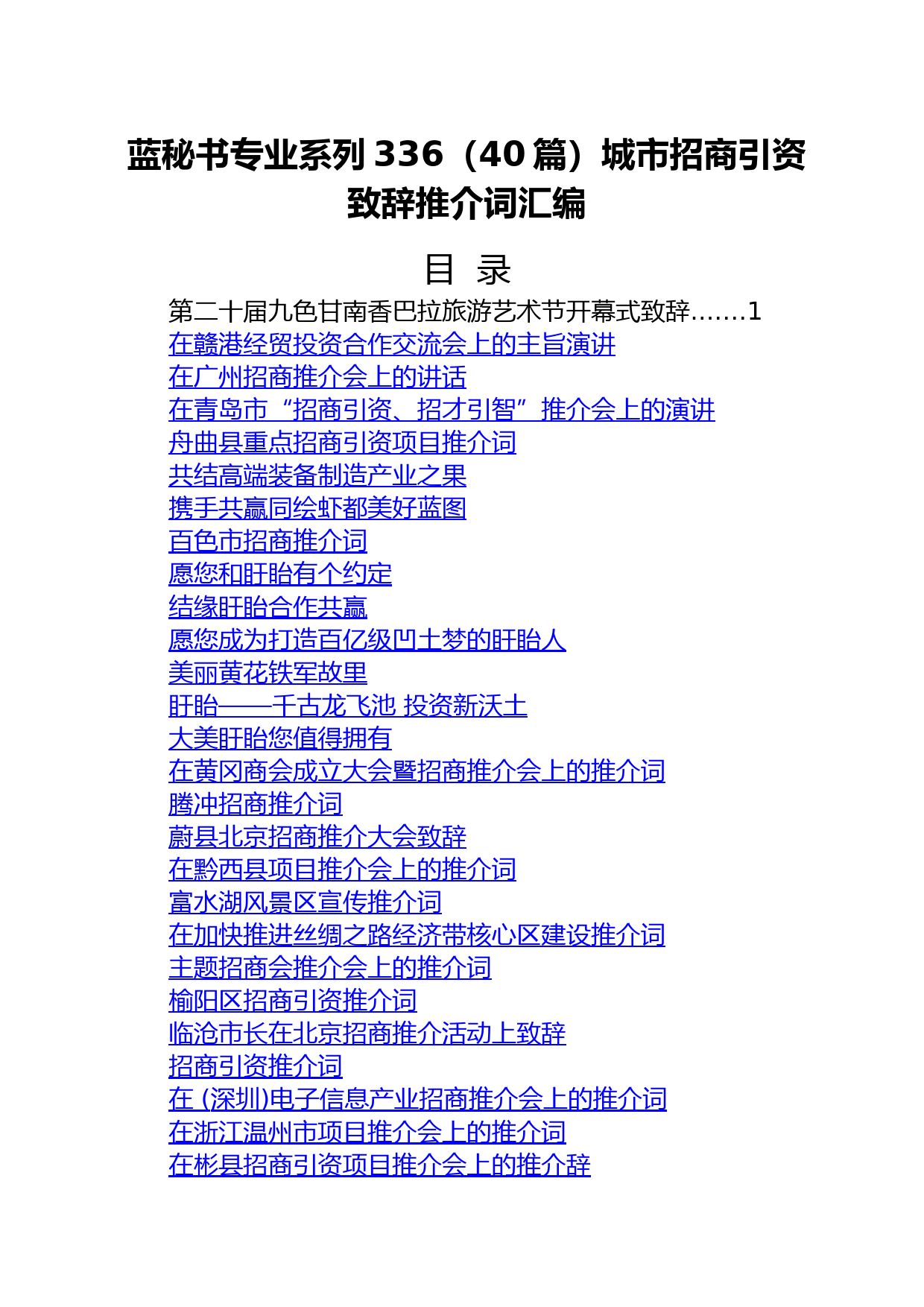 蓝秘书专业系列 336（40 篇）城市招商引资致辞推介词汇编

目 录

第二十届九色甘南香巴拉旅游艺术节开幕式致辞.......1
在赣港经贸投资合作交流会上的主旨演讲
在广州招商推介会上的讲话
在青岛市“招商引资、招才引智”推介会上的演讲
舟曲县重点招商引资项目推介词
共结高端装备制造产业之果
携手共赢同绘虾都美好蓝图
百色市招商推介词
愿您和盱眙有个约定
结缘盱眙合作共赢
愿您成为打造百亿级凹土梦的盱眙人
美丽黄花铁军故里
盱眙——千古龙飞池 投资新沃土
大美盱眙您值得拥有
在黄冈商会成立大会暨招商推介会上的推介词
腾冲招商推介词
蔚县北京招商推介大会致辞
在黔西县项目推介会上的推介词
富水湖风景区宣传推介词
在加快推进丝绸之路经济带核心区建设推介词
主题招商会推介会上的推介词
榆阳区招商引资推介词
临沧市长在北京招商推介活动上致辞
招商引资推介词
在 (深圳)电子信息产业招商推介会上的推介词
在浙江温州市项目推介会上的推介词
在彬县招商引资项目推介会上的推介辞